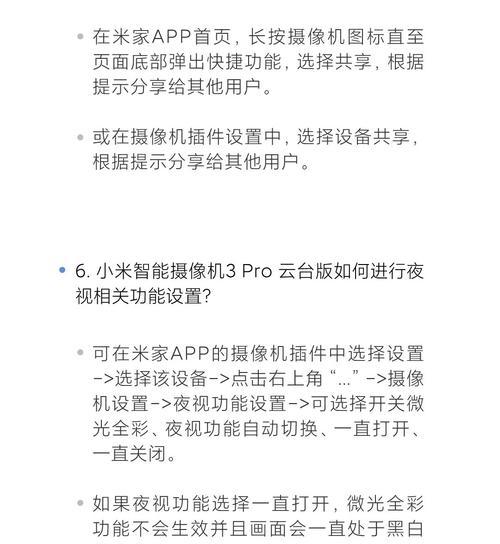 • 在米家APP首页，长按摄像机图标直至页面底部弹出快捷功能，选择共享，根据提示分享给其他用户。

• 或在摄像机插件设置中，选择设备共享，根据提示分享给其他用户。

• 6. 小米智能摄像机3 Pro 云台版如何进行夜视相关功能设置?

• 可在米家APP的摄像机插件中选择设置->选择该设备->点击右上角“...”->摄像机设置->夜视功能设置->可选择开关微光全彩、夜视功能自动切换、一直打开、一直关闭。

• 如果夜视功能选择一直打开，微光全彩功能不会生效并且画面会一直处于黑白